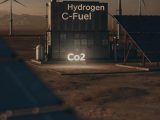 Hydrogen
C-Fuel

Co2